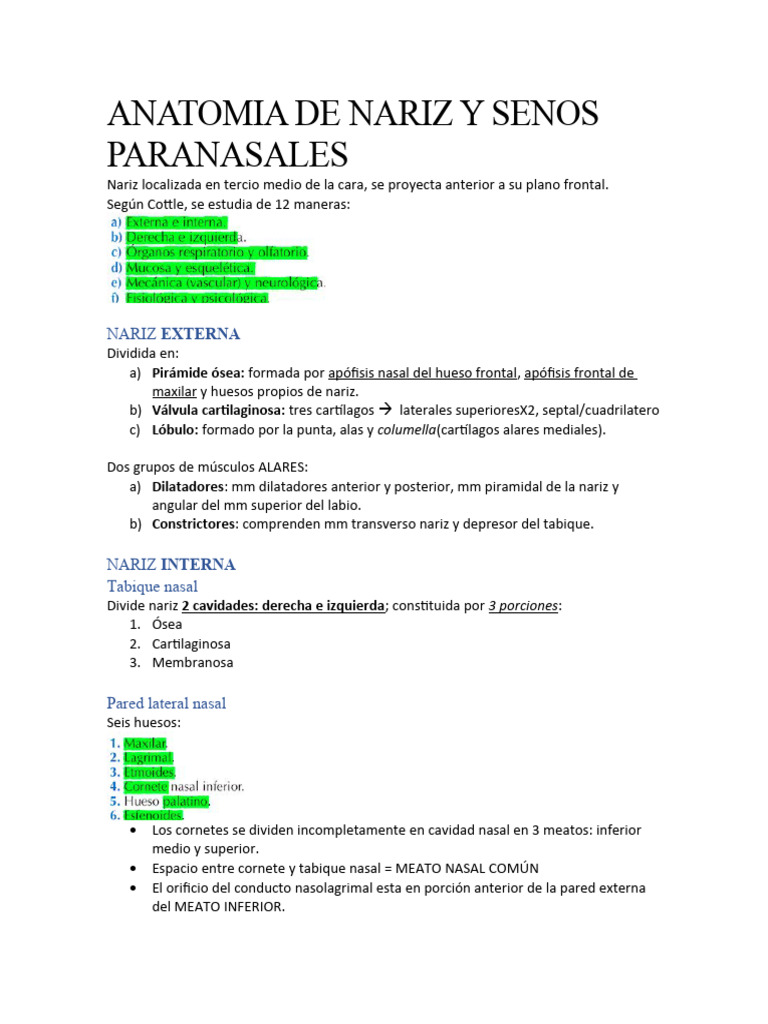 ANATOMIA DE NARIZ Y SENOS PARANASALES

Nariz localizada en tercio medio de la cara, se proyecta anterior a su plano frontal.
Según Cottle, se estudia de 12 maneras:
a) Externa e interna.
b) Derecha e izquierda.
c) Órganos respiratorio y olfatorio.
d) Mucosa y esquelética.
e) Mecánica (vascular) y neurológica.
f) Fisiológica y psicológica.

NARIZ EXTERNA
Dividida en:
a) Pirámide ósea: formada por apófisis nasal del hueso frontal, apófisis frontal de maxilar y huesos propios de nariz.
b) Válvula cartilaginosa: tres cartílagos → laterales superioresX2, septal/cuadrilatero
c) Lóbulo: formado por la punta, alas y columella(cartílagos alares mediales).

Dos grupos de músculos ALARES:
a) Dilatadores: mm dilatadores anterior y posterior, mm piramidal de la nariz y angular del mm superior del labio.
b) Constrictores: comprenden mm transverso nariz y depresor del tabique.

NARIZ INTERNA
Tabique nasal
Divide nariz 2 cavidades: derecha e izquierda; constituida por 3 porciones:
1. Ósea
2. Cartilaginosa
3. Membranosa

Pared lateral nasal
Seis huesos:
1. Maxilar.
2. Lagrimal.
3. Etmoides.
4. Cornete nasal inferior.
5. Hueso palatino.
6. Esfenoides.
• Los cornetes se dividen incompletamente en cavidad nasal en 3 meatos: inferior medio y superior.
• Espacio entre cornete y tabique nasal = MEATO NASAL COMÚN
• El orificio del conducto nasolagrimal esta en porción anterior de la pared externa del MEATO INFERIOR.